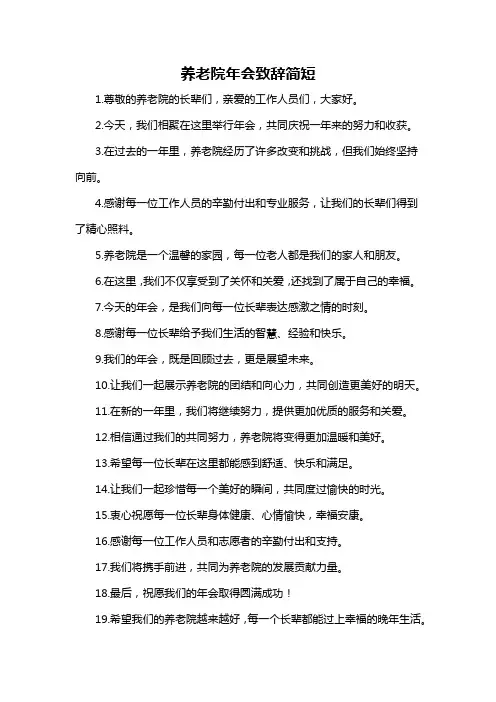 养老院年会致辞简短

1.尊敬的养老院的长辈们，亲爱的工作人员们，大家好。

2.今天，我们相聚在这里举行年会，共同庆祝一年来的努力和收获。

3.在过去的一年里，养老院经历了许多改变和挑战，但我们始终坚持向前。

4.感谢每一位工作人员的辛勤付出和专业服务，让我们的长辈们得到了精心照料。

5.养老院是一个温馨的家园，每一位老人都是我们的家人和朋友。

6.在这里，我们不仅享受到了关怀和关爱，还找到了属于自己的幸福。

7.今天的年会，是我们向每一位长辈表达感激之情的时刻。

8.感谢每一位长辈给予我们生活的智慧、经验和快乐。

9.我们的年会，既是回顾过去，更是展望未来。

10.让我们一起展示养老院的团结和向心力，共同创造更美好的明天。

11.在新的一年里，我们将继续努力，提供更加优质的服务和关爱。

12.相信通过我们的共同努力，养老院将变得更加温暖和美好。

13.希望每一位长辈在这里都能感到舒适、快乐和满足。

14.让我们一起珍惜每一个美好的瞬间，共同度过愉快的时光。

15.衷心祝愿每一位长辈身体健康、心情愉快，幸福安康。

16.感谢每一位工作人员和志愿者的辛勤付出和支持。

17.我们将携手前进，共同为养老院的发展贡献力量。

18.最后，祝愿我们的年会取得圆满成功！

19.希望我们的养老院越来越好，每一个长辈都能过上幸福的晚年生活。